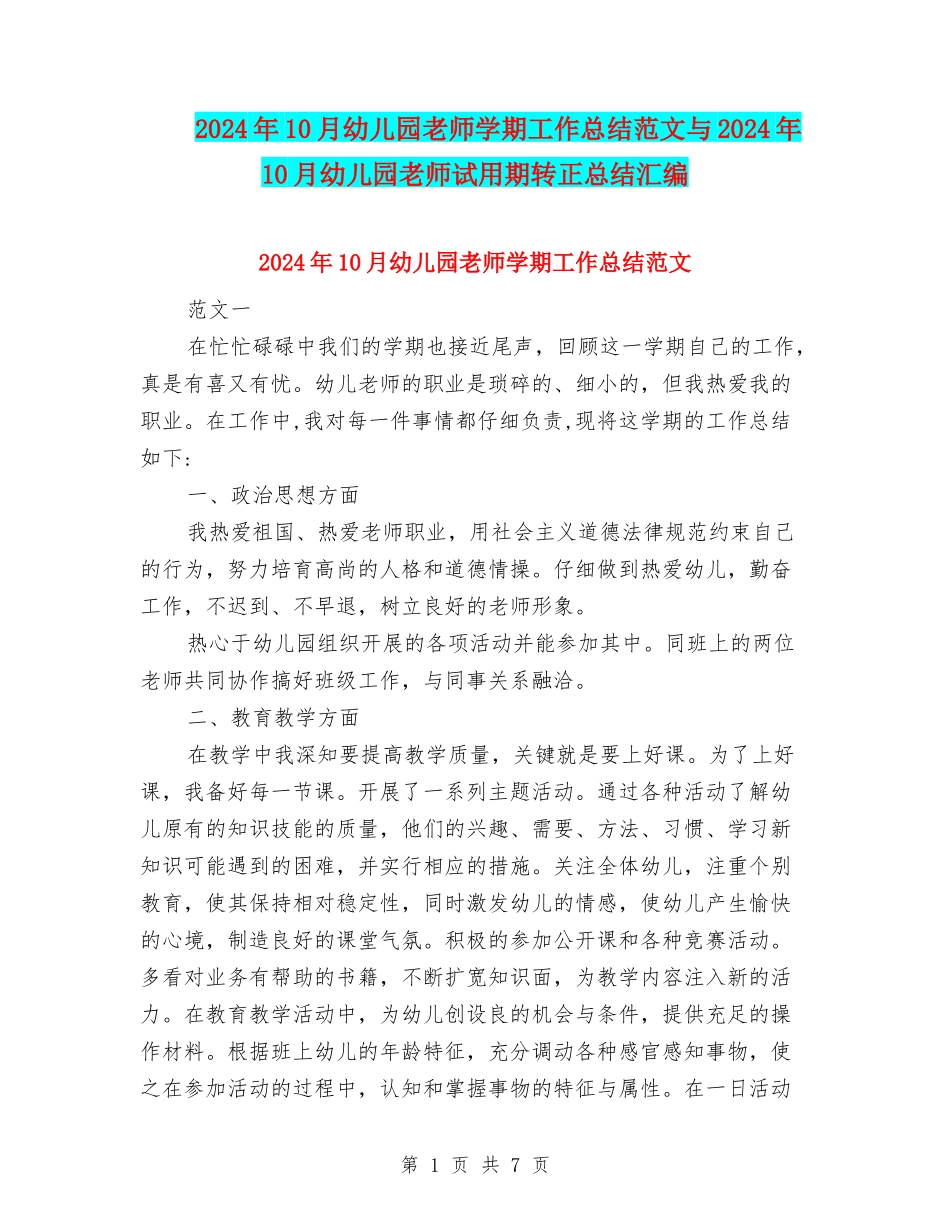 2024年10月幼儿园老师学期工作总结范文与2024年10月幼儿园老师试用期转正总结汇编

2024年10月幼儿园老师学期工作总结范文

范文一

在忙忙碌碌中我们的学期也接近尾声，回顾这一学期自己的工作，真是有喜又有忧。幼儿老师的职业是琐碎的、细小的，但我热爱我的职业。在工作中,我对每一件事情都仔细负责,现将这学期的工作总结如下:

一、政治思想方面

我热爱祖国、热爱老师职业，用社会主义道德法律规范约束自己的行为，努力培育高尚的人格和道德情操。仔细做到热爱幼儿，勤奋工作，不迟到、不早退，树立良好的老师形象。

热心于幼儿园组织开展的各项活动并能参加其中。同班上的两位老师共同协作搞好班级工作，与同事关系融洽。

二、教育教学方面

在教学中我深知要提高教学质量，关键就是要上好课。为了上好课，我备好每一节课。开展了一系列主题活动。通过各种活动了解幼儿原有的知识技能的质量，他们的兴趣、需要、方法、习惯、学习新知识可能遇到的困难，并实行相应的措施。关注全体幼儿，注重个别教育，使其保持相对稳定性，同时激发幼儿的情感，使幼儿产生愉快的心境，制造良好的课堂气氛。积极的参加公开课和各种竞赛活动。多看对业务有帮助的书籍，不断扩宽知识面，为教学内容注入新的活力。在教育教学活动中，为幼儿创设良的机会与条件，提供充足的操作材料。根据班上幼儿的年龄特征，充分调动各种感官感知事物，使之在参加活动的过程中，认知和掌握事物的特征与属性。在一日活动

第 1 页 共 7 页